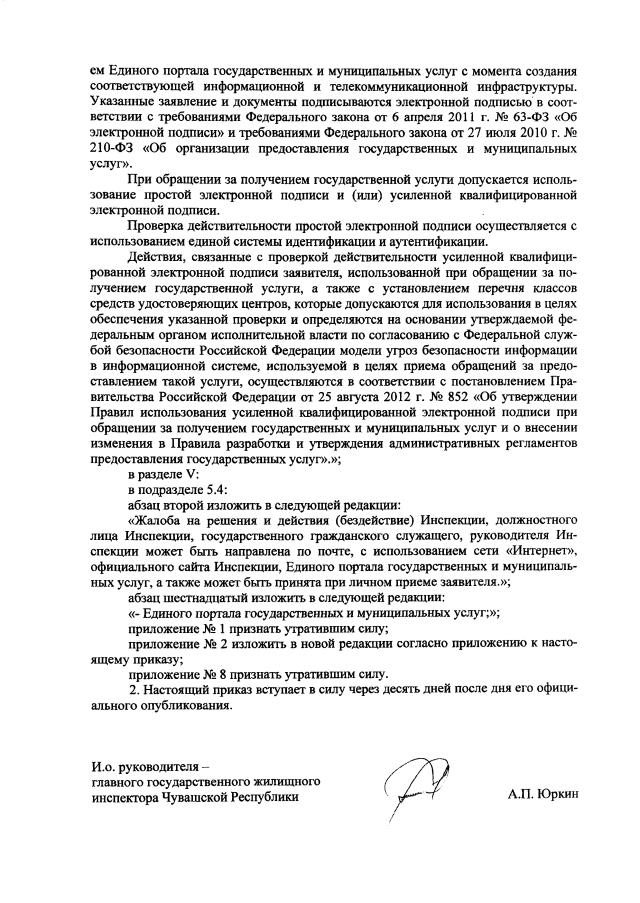 ем Единого портала государственных и муниципальных услуг с момента создания соответствующей информационной и телекоммуникационной инфраструктуры. Указанные заявление и документы подписываются электронной подписью в соответствии с требованиями Федерального закона от 6 апреля 2011 г. № 63-ФЗ «Об электронной подписи» и требованиями Федерального закона от 27 июля 2010 г. № 210-ФЗ «Об организации предоставления государственных и муниципальных услуг».

При обращении за получением государственной услуги допускается использование простой электронной подписи и (или) усиленной квалифицированной электронной подписи.

Проверка действительности простой электронной подписи осуществляется с использованием единой системы идентификации и аутентификации.

Действия, связанные с проверкой действительности усиленной квалифицированной электронной подписи заявителя, использованной при обращении за получением государственной услуги, а также с установлением перечня классов средств удостоверяющих центров, которые допускаются для использования в целях обеспечения указанной проверки и определяются на основании утверждаемой федеральным органом исполнительной власти по согласованию с Федеральной службой безопасности Российской Федерации модели угроз безопасности информации в информационной системе, используемой в целях приема обращений за предоставлением такой услуги, осуществляются в соответствии с постановлением Правительства Российской Федерации от 25 августа 2012 г. № 852 «Об утверждении Правил использования усиленной квалифицированной электронной подписи при обращении за получением государственных и муниципальных услуг и о внесении изменения в Правила разработки и утверждения административных регламентов предоставления государственных услуг».»;

в разделе V:

в подразделе 5.4:

абзац второй изложить в следующей редакции:

«Жалоба на решения и действия (бездействие) Инспекции, должностного лица Инспекции, государственного гражданского служащего, руководителя Инспекции может быть направлена по почте, с использованием сети «Интернет», официального сайта Инспекции, Единого портала государственных и муниципальных услуг, а также может быть принята при личном приеме заявителя.»;

абзац шестнадцатый изложить в следующей редакции:

«- Единого портала государственных и муниципальных услуг;»;

приложение № 1 признать утратившим силу;

приложение № 2 изложить в новой редакции согласно приложению к настоящему приказу;

приложение № 8 признать утратившим силу.

2. Настоящий приказ вступает в силу через десять дней после дня его официального опубликования.

И.о. руководителя –
главного государственного жилищного
инспектора Чувашской Республики

А.П. Юркин